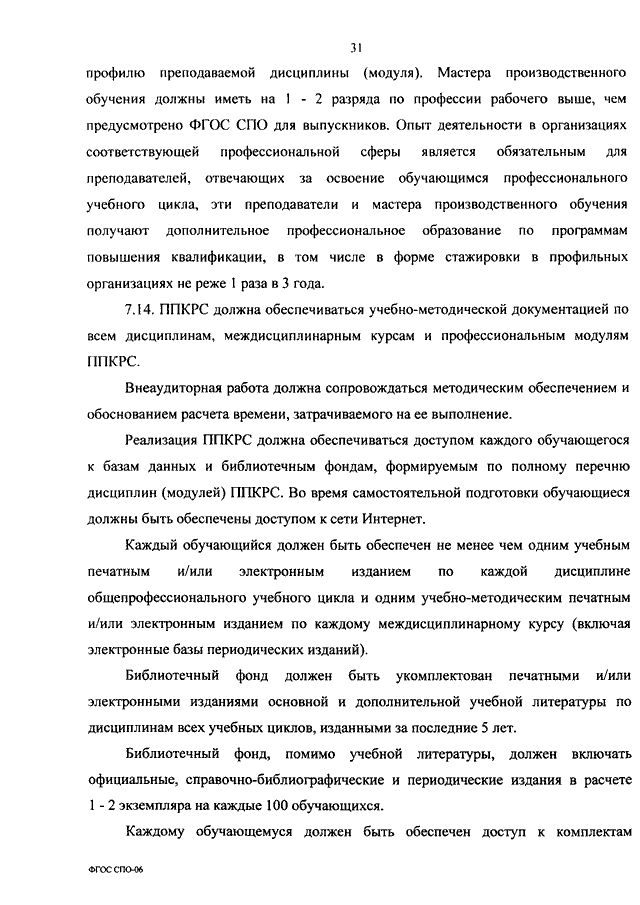 31

профилю преподаваемой дисциплины (модуля). Мастера производственного обучения должны иметь на 1 - 2 разряда по профессии рабочего выше, чем предусмотрено ФГОС СПО для выпускников. Опыт деятельности в организациях соответствующей профессиональной сферы является обязательным для преподавателей, отвечающих за освоение обучающимся профессионального учебного цикла, эти преподаватели и мастера производственного обучения получают дополнительное профессиональное образование по программам повышения квалификации, в том числе в форме стажировки в профильных организациях не реже 1 раза в 3 года.

7.14. ППКРС должна обеспечиваться учебно-методической документацией по всем дисциплинам, междисциплинарным курсам и профессиональным модулям ППКРС.

Внеаудиторная работа должна сопровождаться методическим обеспечением и обоснованием расчета времени, затрачиваемого на ее выполнение.

Реализация ППКРС должна обеспечиваться доступом каждого обучающегося к базам данных и библиотечным фондам, формируемым по полному перечню дисциплин (модулей) ППКРС. Во время самостоятельной подготовки обучающиеся должны быть обеспечены доступом к сети Интернет.

Каждый обучающийся должен быть обеспечен не менее чем одним учебным печатным и/или электронным изданием по каждой дисциплине общепрофессионального учебного цикла и одним учебно-методическим печатным и/или электронным изданием по каждому междисциплинарному курсу (включая электронные базы периодических изданий).

Библиотечный фонд должен быть укомплектован печатными и/или электронными изданиями основной и дополнительной учебной литературы по дисциплинам всех учебных циклов, изданными за последние 5 лет.

Библиотечный фонд, помимо учебной литературы, должен включать официальные, справочно-библиографические и периодические издания в расчете 1 - 2 экземпляра на каждые 100 обучающихся.

Каждому обучающемуся должен быть обеспечен доступ к комплектам

ФГОС СПО-06